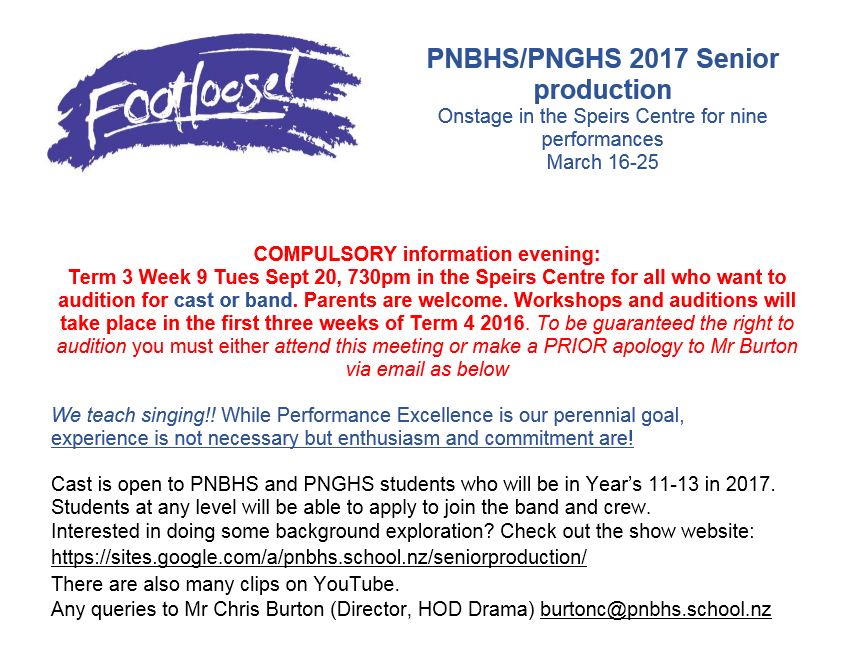 Footloose!

PNBHS/PNGHS 2017 Senior production
Onstage in the Speirs Centre for nine performances
March 16-25

COMPULSORY information evening:
Term 3 Week 9 Tues Sept 20, 730pm in the Speirs Centre for all who want to audition for cast or band. Parents are welcome. Workshops and auditions will take place in the first three weeks of Term 4 2016. To be guaranteed the right to audition you must either attend this meeting or make a PRIOR apology to Mr Burton via email as below

We teach singing!! While Performance Excellence is our perennial goal, experience is not necessary but enthusiasm and commitment are!

Cast is open to PNBHS and PNGHS students who will be in Year's 11-13 in 2017.
Students at any level will be able to apply to join the band and crew.
Interested in doing some background exploration? Check out the show website:
https://sites.google.com/a/pnbhs.school.nz/seniorproduction/
There are also many clips on YouTube.
Any queries to Mr Chris Burton (Director, HOD Drama) burtonc@pnbhs.school.nz